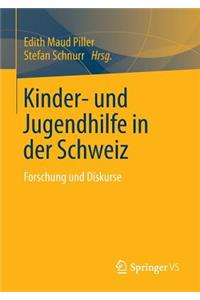 Edith Maud Piller
Stefan Schnurr Hrsg.

Kinder- und Jugendhilfe in der Schweiz

Forschung und Diskurse

Springer VS